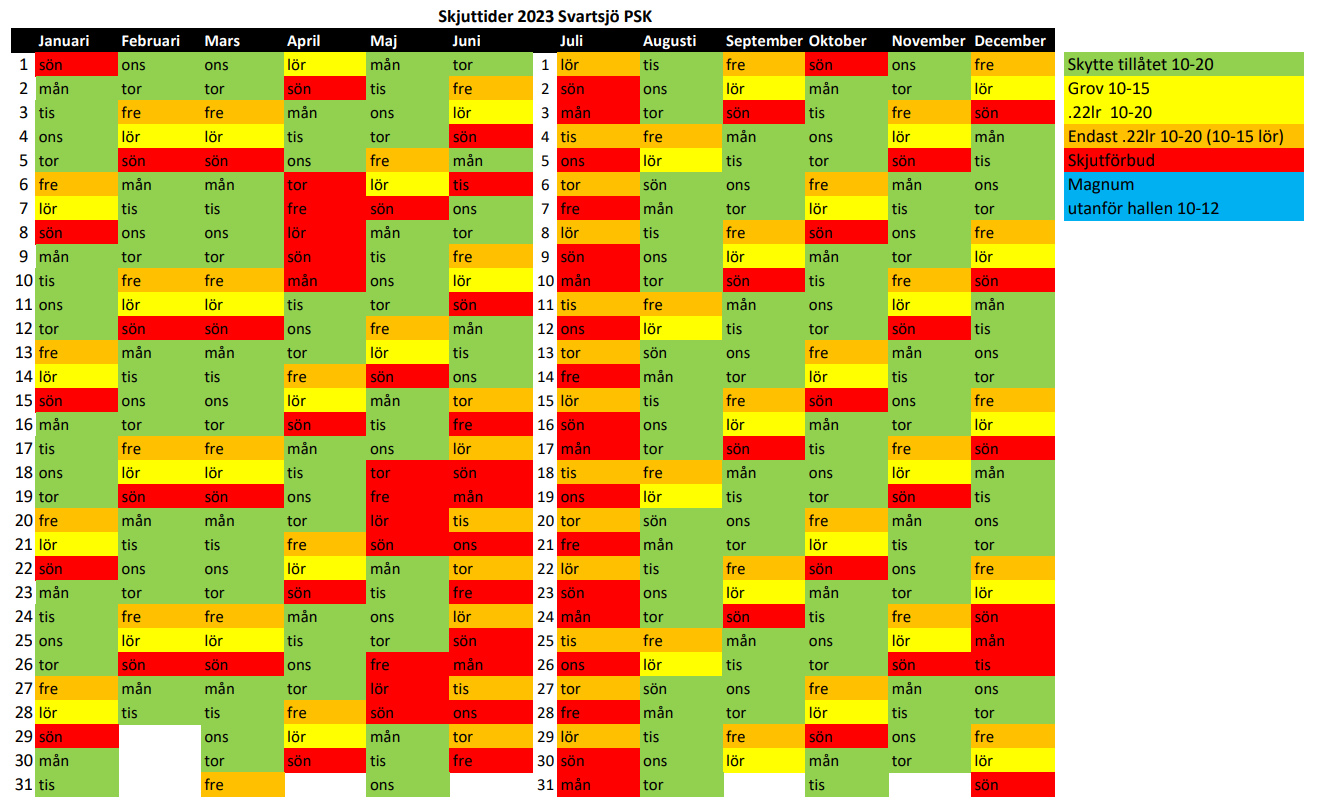 Skjuttider 2023 Svartsjö PSK

| | Januari | Februari | Mars | April | Maj | Juni |
|---|---|---|---|---|---|---|
| 1 | sön | ons | ons | lör | mån | tor |
| 2 | mån | tor | tor | sön | tis | fre |
| 3 | tis | fre | fre | mån | ons | lör |
| 4 | ons | lör | lör | tis | tor | sön |
| 5 | tor | sön | sön | ons | fre | mån |
| 6 | fre | mån | mån | tor | lör | tis |
| 7 | lör | tis | tis | fre | sön | ons |
| 8 | sön | ons | ons | lör | mån | tor |
| 9 | mån | tor | tor | sön | tis | fre |
| 10 | tis | fre | fre | mån | ons | lör |
| 11 | ons | lör | lör | tis | tor | sön |
| 12 | tor | sön | sön | ons | fre | mån |
| 13 | fre | mån | mån | tor | lör | tis |
| 14 | lör | tis | tis | fre | sön | ons |
| 15 | sön | ons | ons | lör | mån | tor |
| 16 | mån | tor | tor | sön | tis | fre |
| 17 | tis | fre | fre | mån | ons | lör |
| 18 | ons | lör | lör | tis | tor | sön |
| 19 | tor | sön | sön | ons | fre | mån |
| 20 | fre | mån | mån | tor | lör | tis |
| 21 | lör | tis | tis | fre | sön | ons |
| 22 | sön | ons | ons | lör | mån | tor |
| 23 | mån | tor | tor | sön | tis | fre |
| 24 | tis | fre | fre | mån | ons | lör |
| 25 | ons | lör | lör | tis | tor | sön |
| 26 | tor | sön | sön | ons | fre | mån |
| 27 | fre | mån | mån | tor | lör | tis |
| 28 | lör | tis | tis | fre | sön | ons |
| 29 | sön | | ons | lör | mån | tor |
| 30 | mån | | tor | sön | tis | fre |
| 31 | tis | | fre | | ons | |

| | Juli | Augusti | September | Oktober | November | December |
|---|---|---|---|---|---|---|
| 1 | lör | tis | fre | sön | ons | fre |
| 2 | sön | ons | lör | mån | tor | lör |
| 3 | mån | tor | sön | tis | fre | sön |
| 4 | tis | fre | mån | ons | lör | mån |
| 5 | ons | lör | tis | tor | sön | tis |
| 6 | tor | sön | ons | fre | mån | ons |
| 7 | fre | mån | tor | lör | tis | tor |
| 8 | lör | tis | fre | sön | ons | fre |
| 9 | sön | ons | lör | mån | tor | lör |
| 10 | mån | tor | sön | tis | fre | sön |
| 11 | tis | fre | mån | ons | lör | mån |
| 12 | ons | lör | tis | tor | sön | tis |
| 13 | tor | sön | ons | fre | mån | ons |
| 14 | fre | mån | tor | lör | tis | tor |
| 15 | lör | tis | fre | sön | ons | fre |
| 16 | sön | ons | lör | mån | tor | lör |
| 17 | mån | tor | sön | tis | fre | sön |
| 18 | tis | fre | mån | ons | lör | mån |
| 19 | ons | lör | tis | tor | sön | tis |
| 20 | tor | sön | ons | fre | mån | ons |
| 21 | fre | mån | tor | lör | tis | tor |
| 22 | lör | tis | fre | sön | ons | fre |
| 23 | sön | ons | lör | mån | tor | lör |
| 24 | mån | tor | sön | tis | fre | sön |
| 25 | tis | fre | mån | ons | lör | mån |
| 26 | ons | lör | tis | tor | sön | tis |
| 27 | tor | sön | ons | fre | mån | ons |
| 28 | fre | mån | tor | lör | tis | tor |
| 29 | lör | tis | fre | sön | ons | fre |
| 30 | sön | ons | lör | mån | tor | lör |
| 31 | mån | tor | | tis | | sön |

Skytte tillåtet 10-20
Grov 10-15
.22lr 10-20
Endast .22lr 10-20 (10-15 lör)
Skjutförbud
Magnum
utanför hallen 10-12